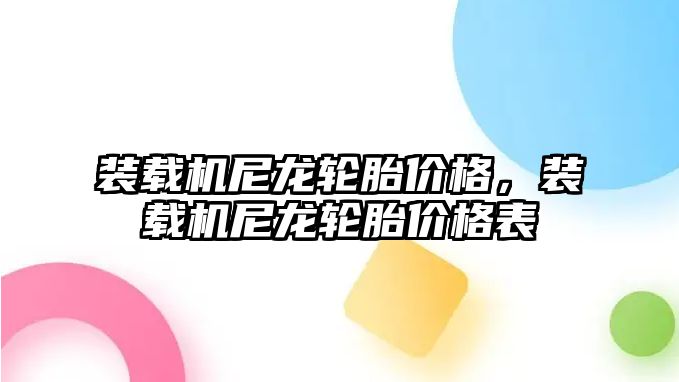 装载机尼龙轮胎价格，装载机尼龙轮胎价格表